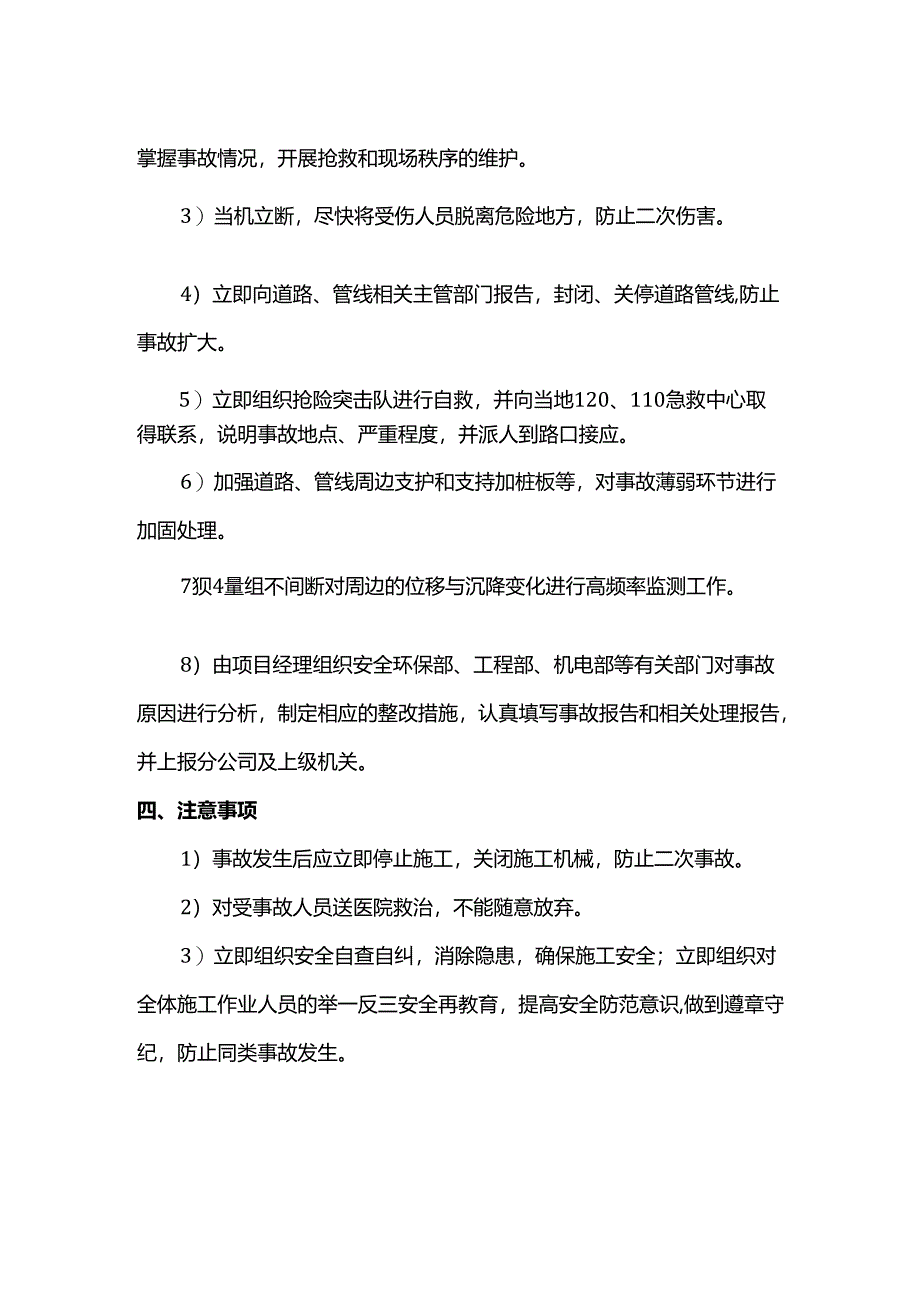 掌握事故情况，开展抢救和现场秩序的维护。

3）当机立断，尽快将受伤人员脱离危险地方，防止二次伤害。

4）立即向道路、管线相关主管部门报告，封闭、关停道路管线,防止事故扩大。

5）立即组织抢险突击队进行自救，并向当地120、110急救中心取得联系，说明事故地点、严重程度，并派人到路口接应。

6）加强道路、管线周边支护和支持加桩板等，对事故薄弱环节进行加固处理。

7狈4量组不间断对周边的位移与沉降变化进行高频率监测工作。

8）由项目经理组织安全环保部、工程部、机电部等有关部门对事故原因进行分析，制定相应的整改措施，认真填写事故报告和相关处理报告，并上报分公司及上级机关。

四、注意事项

1）事故发生后应立即停止施工，关闭施工机械，防止二次事故。

2）对受事故人员送医院救治，不能随意放弃。

3）立即组织安全自查自纠，消除隐患，确保施工安全；立即组织对全体施工作业人员的举一反三安全再教育，提高安全防范意识,做到遵章守纪，防止同类事故发生。